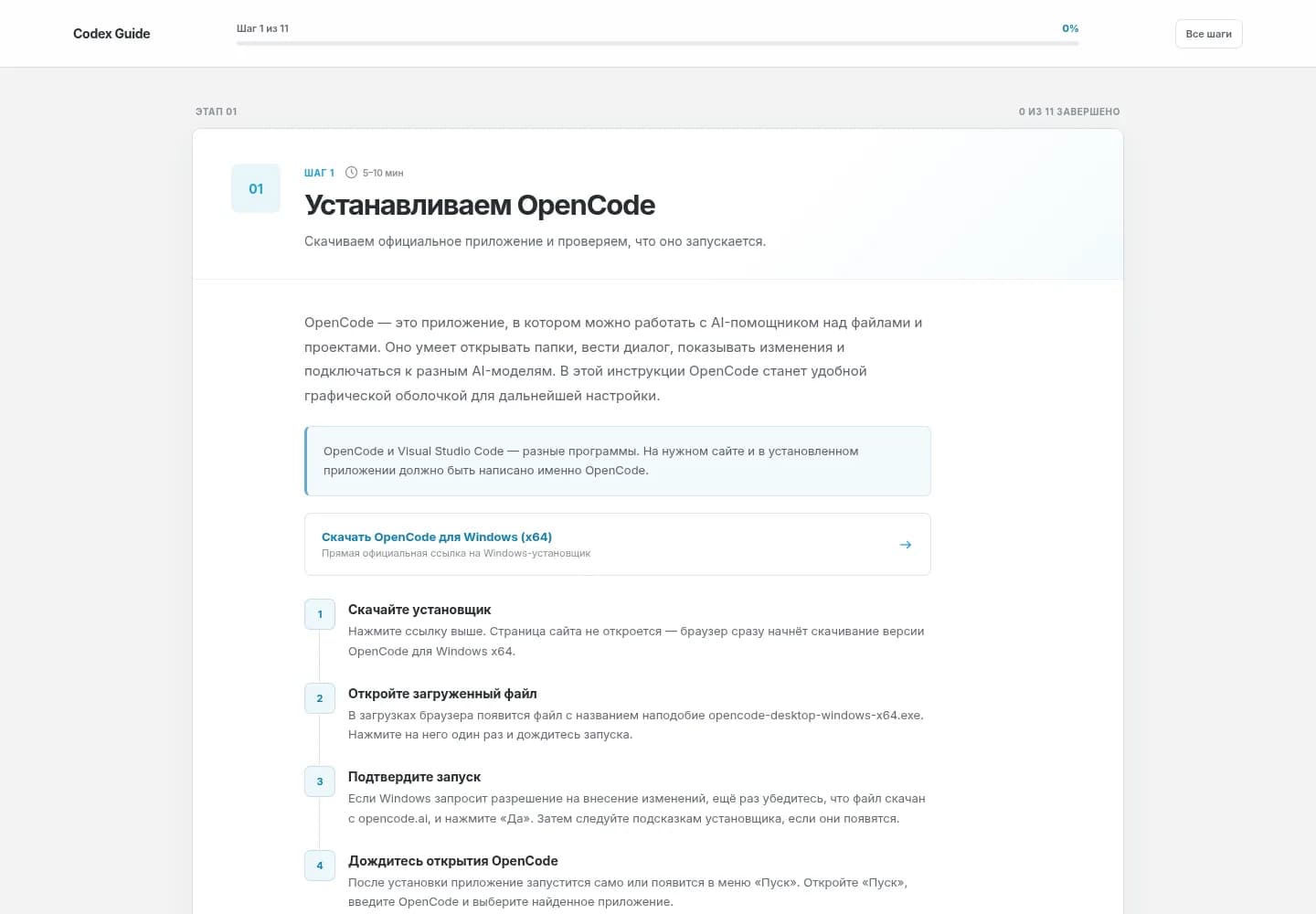 Codex Guide

Шаг 1 из 11

0%

Все шаги

ЭТАП 01

0 ИЗ 11 ЗАВЕРШЕНО

01

ШАГ 1 5–10 мин

Устанавливаем OpenCode

Скачиваем официальное приложение и проверяем, что оно запускается.

OpenCode — это приложение, в котором можно работать с AI-помощником над файлами и проектами. Оно умеет открывать папки, вести диалог, показывать изменения и подключаться к разным AI-моделям. В этой инструкции OpenCode станет удобной графической оболочкой для дальнейшей настройки.

OpenCode и Visual Studio Code — разные программы. На нужном сайте и в установленном приложении должно быть написано именно OpenCode.

Скачать OpenCode для Windows (x64)
Прямая официальная ссылка на Windows-установщик
→

1
Скачайте установщик
Нажмите ссылку выше. Страница сайта не откроется — браузер сразу начнёт скачивание версии OpenCode для Windows x64.

2
Откройте загруженный файл
В загрузках браузера появится файл с названием наподобие opencode-desktop-windows-x64.exe. Нажмите на него один раз и дождитесь запуска.

3
Подтвердите запуск
Если Windows запросит разрешение на внесение изменений, ещё раз убедитесь, что файл скачан с opencode.ai, и нажмите «Да». Затем следуйте подсказкам установщика, если они появятся.

4
Дождитесь открытия OpenCode
После установки приложение запустится само или появится в меню «Пуск». Откройте «Пуск», введите OpenCode и выберите найденное приложение.